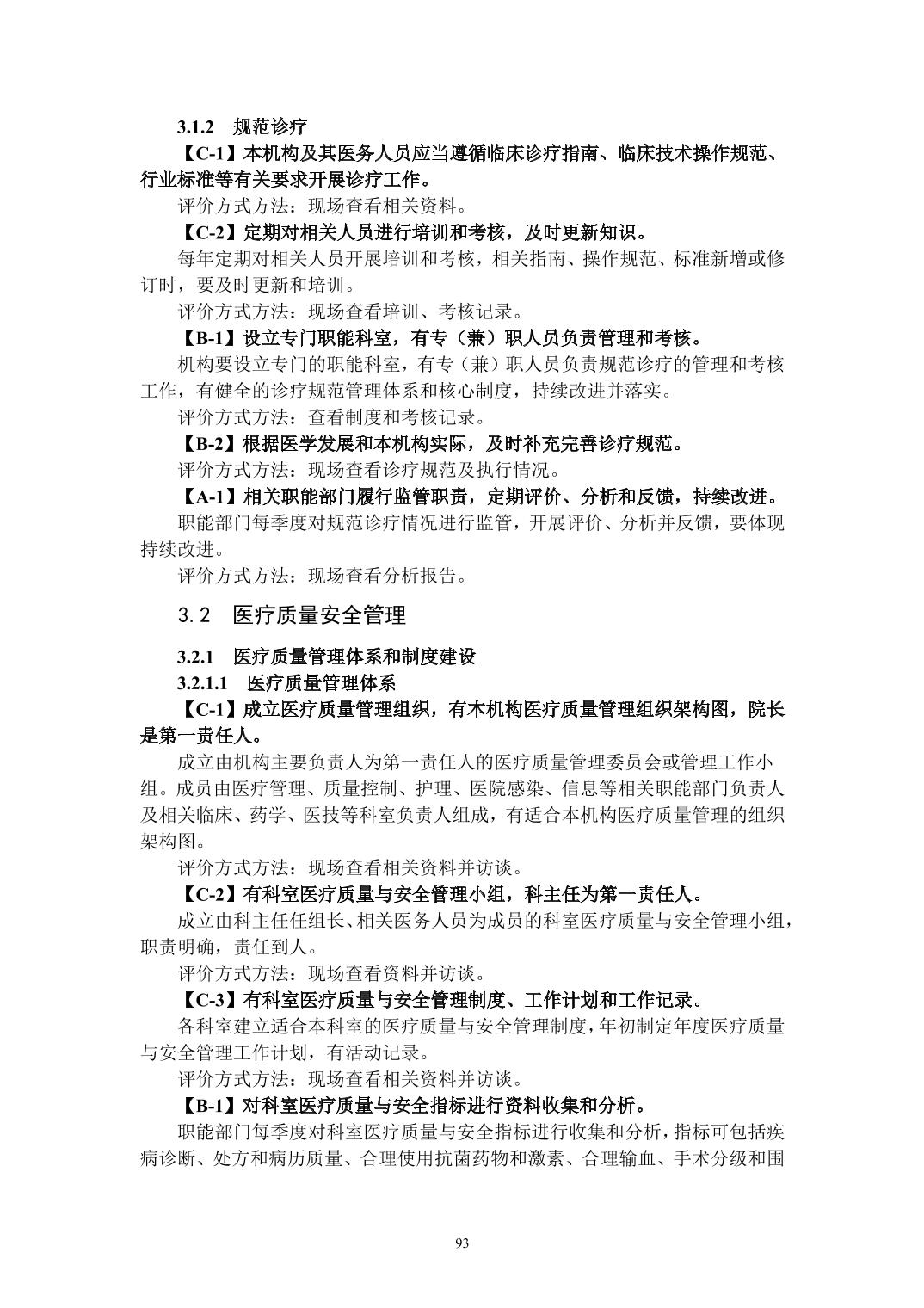 3.1.2 规范诊疗

【C-1】本机构及其医务人员应当遵循临床诊疗指南、临床技术操作规范、行业标准等有关要求开展诊疗工作。

评价方式方法：现场查看相关资料。

【C-2】定期对相关人员进行培训和考核，及时更新知识。

每年定期对相关人员开展培训和考核，相关指南、操作规范、标准新增或修订时，要及时更新和培训。

评价方式方法：现场查看培训、考核记录。

【B-1】设立专门职能科室，有专（兼）职人员负责管理和考核。

机构要设立专门的职能科室，有专（兼）职人员负责规范诊疗的管理和考核工作，有健全的诊疗规范管理体系和核心制度，持续改进并落实。

评价方式方法：查看制度和考核记录。

【B-2】根据医学发展和本机构实际，及时补充完善诊疗规范。

评价方式方法：现场查看诊疗规范及执行情况。

【A-1】相关职能部门履行监管职责，定期评价、分析和反馈，持续改进。

职能部门每季度对规范诊疗情况进行监管，开展评价、分析并反馈，要体现持续改进。

评价方式方法：现场查看分析报告。

3.2 医疗质量安全管理

3.2.1 医疗质量管理体系和制度建设

3.2.1.1 医疗质量管理体系

【C-1】成立医疗质量管理组织，有本机构医疗质量管理组织架构图，院长是第一责任人。

成立由机构主要负责人为第一责任人的医疗质量管理委员会或管理工作小组。成员由医疗管理、质量控制、护理、医院感染、信息等相关职能部门负责人及相关临床、药学、医技等科室负责人组成，有适合本机构医疗质量管理的组织架构图。

评价方式方法：现场查看相关资料并访谈。

【C-2】有科室医疗质量与安全管理小组，科主任为第一责任人。

成立由科主任任组长、相关医务人员为成员的科室医疗质量与安全管理小组，职责明确，责任到人。

评价方式方法：现场查看资料并访谈。

【C-3】有科室医疗质量与安全管理制度、工作计划和工作记录。

各科室建立适合本科室的医疗质量与安全管理制度，年初制定年度医疗质量与安全管理工作计划，有活动记录。

评价方式方法：现场查看相关资料并访谈。

【B-1】对科室医疗质量与安全指标进行资料收集和分析。

职能部门每季度对科室医疗质量与安全指标进行收集和分析，指标可包括疾病诊断、处方和病历质量、合理使用抗菌药物和激素、合理输血、手术分级和围

93